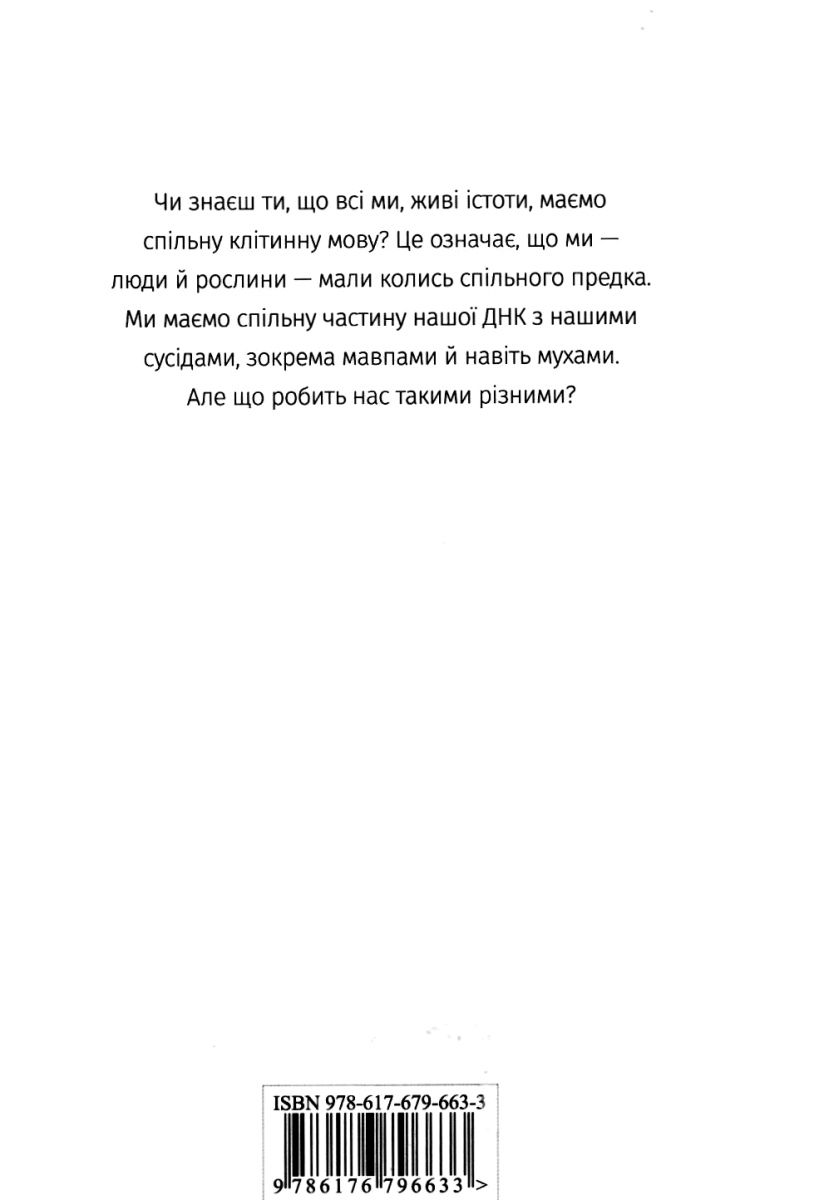 Чи знаєш ти, що всі ми, живі істоти, маємо спільну клітинну мову? Це означає, що ми — люди й рослини — мали колись спільного предка. Ми маємо спільну частину нашої ДНК з нашими сусідами, зокрема мавпами й навіть мухами. Але що робить нас такими різними?

ISBN 978-617-679-663-3

9 786176 796633 >